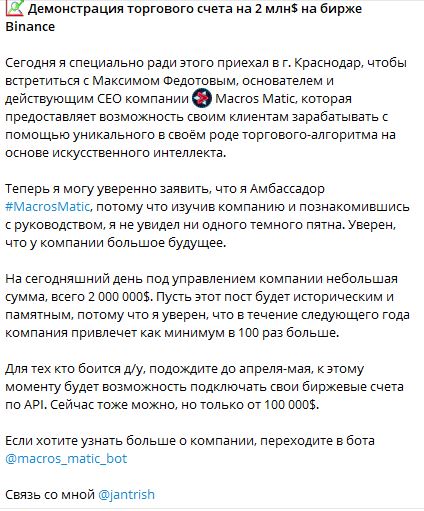 Демонстрация торгового счета на 2 млн$ на бирже Binance

Сегодня я специально ради этого приехал в г. Краснодар, чтобы встретиться с Максимом Федотовым, основателем и действующим CEO компании Macros Matic, которая предоставляет возможность своим клиентам зарабатывать с помощью уникального в своём роде торгового-алгоритма на основе искусственного интеллекта.

Теперь я могу уверенно заявить, что я Амбассадор #MacrosMatic, потому что изучив компанию и познакомившись с руководством, я не увидел ни одного темного пятна. Уверен, что у компании большое будущее.

На сегодняшний день под управлением компании небольшая сумма, всего 2 000 000$. Пусть этот пост будет историческим и памятным, потому что я уверен, что в течение следующего года компания привлечет как минимум в 100 раз больше.

Для тех кто боится д/у, подождите до апреля-мая, к этому моменту будет возможность подключать свои биржевые счета по API. Сейчас тоже можно, но только от 100 000$.

Если хотите узнать больше о компании, переходите в бота @macros_matic_bot

Связь со мной @jantrish